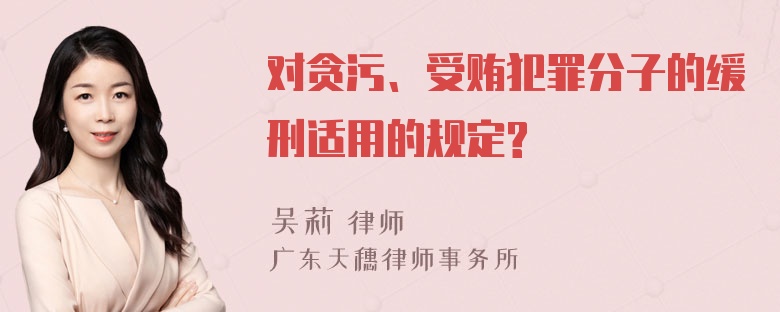 对贪污、受贿犯罪分子的缓刑适用的规定?

吴莉 律师
广东天穗律师事务所